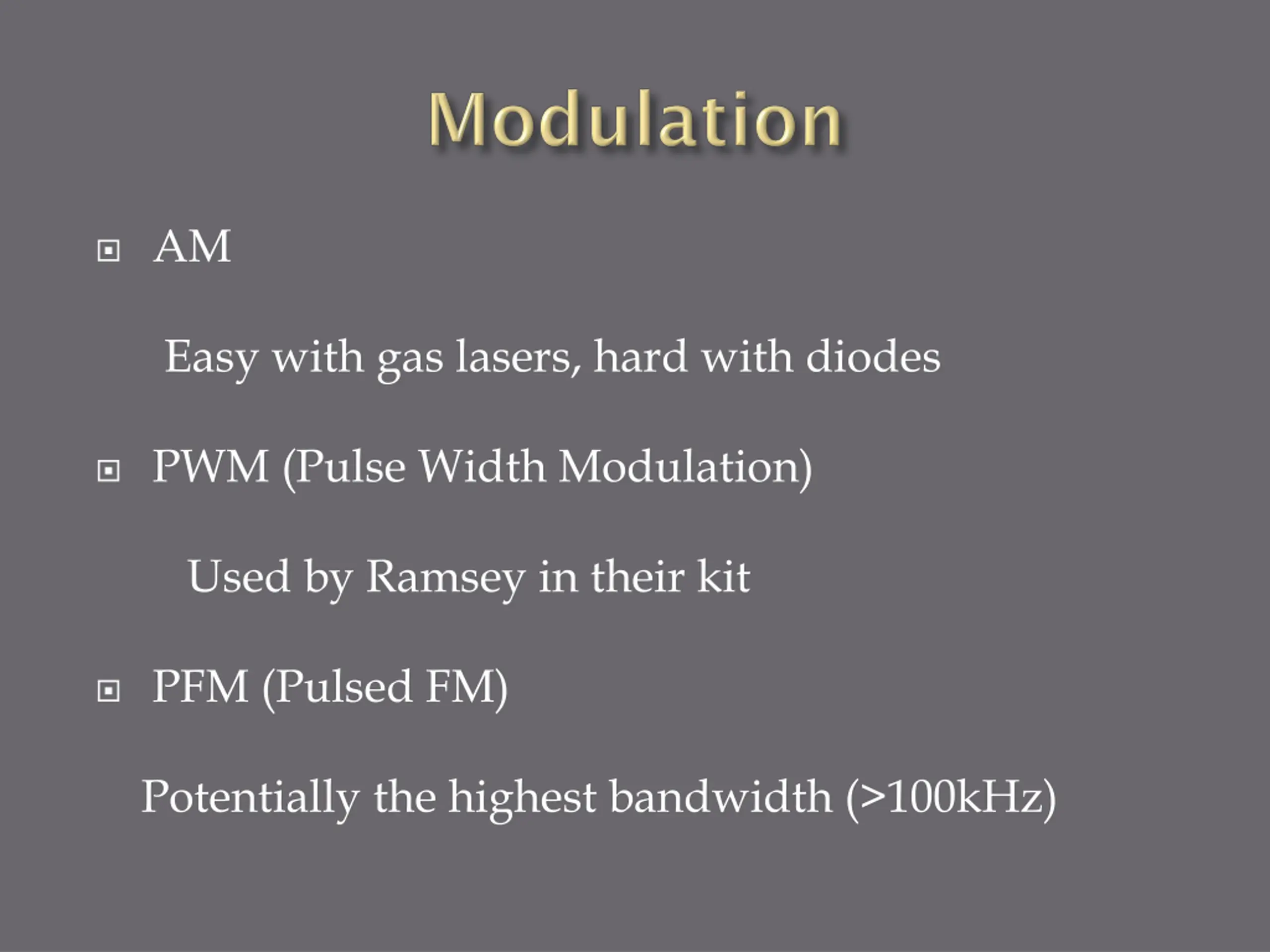 Modulation

AM

Easy with gas lasers, hard with diodes

PWM (Pulse Width Modulation)

Used by Ramsey in their kit

PFM (Pulsed FM)

Potentially the highest bandwidth (>100kHz)